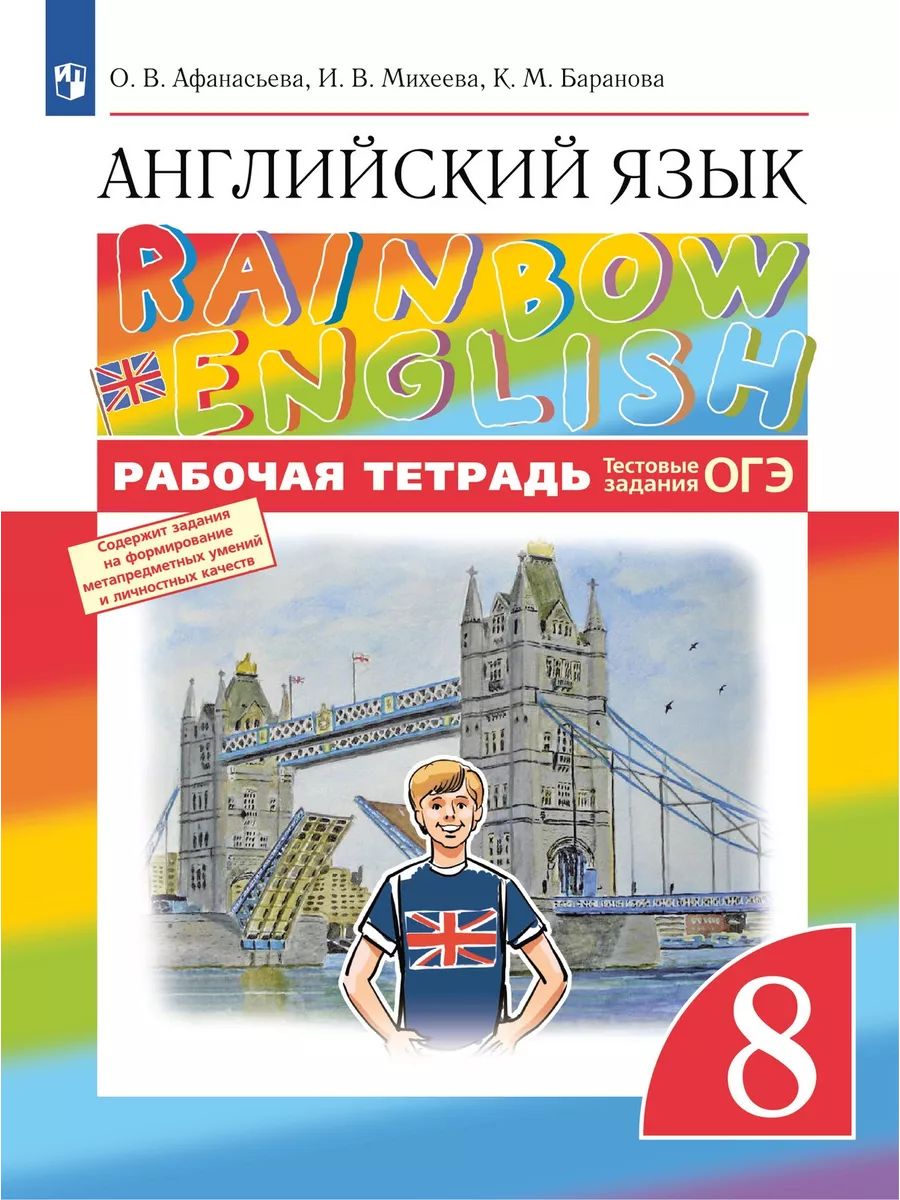 О. В. Афанасьева, И. В. Михеева, К. М. Баранова

АНГЛИЙСКИЙ ЯЗЫК

RAINBOW ENGLISH

РАБОЧАЯ ТЕТРАДЬ Тестовые задания ОГЭ

Содержит задания на формирование метапредметных умений и личностных качеств

8